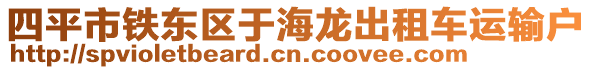 四平市铁东区于海龙出租车运输户
http://spvioletbeard.cn.coovee.com